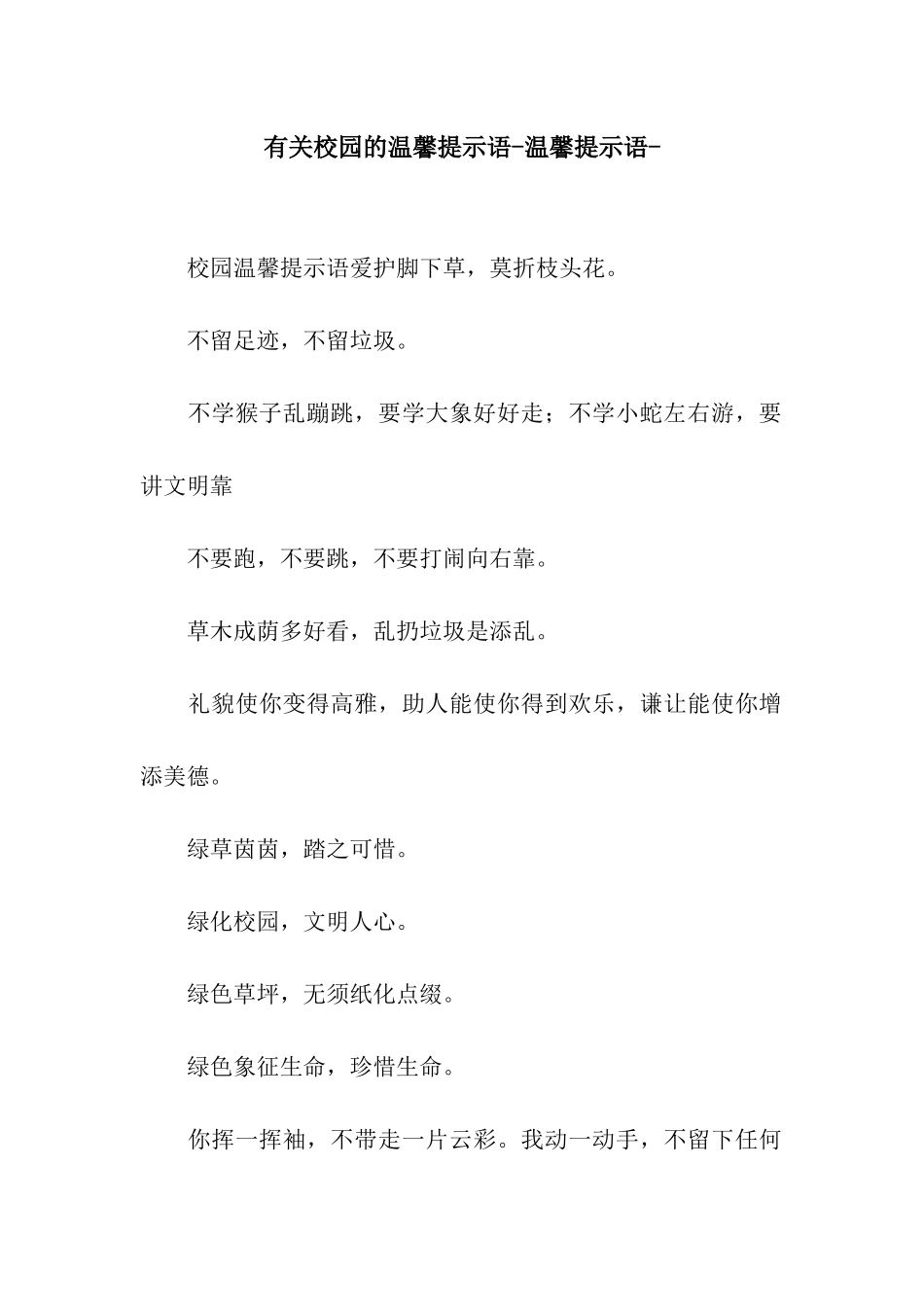 有关校园的温馨提示语-温馨提示语-

校园温馨提示语爱护脚下草，莫折枝头花。

不留足迹，不留垃圾。

不学猴子乱蹦跳，要学大象好好走；不学小蛇左右游，要讲文明靠

不要跑，不要跳，不要打闹向右靠。

草木成荫多好看，乱扔垃圾是添乱。

礼貌使你变得高雅，助人能使你得到欢乐，谦让能使你增添美德。

绿草茵茵，踏之可惜。

绿化校园，文明人心。

绿色草坪，无须纸化点缀。

绿色象征生命，珍惜生命。

你挥一挥袖，不带走一片云彩。我动一动手，不留下任何